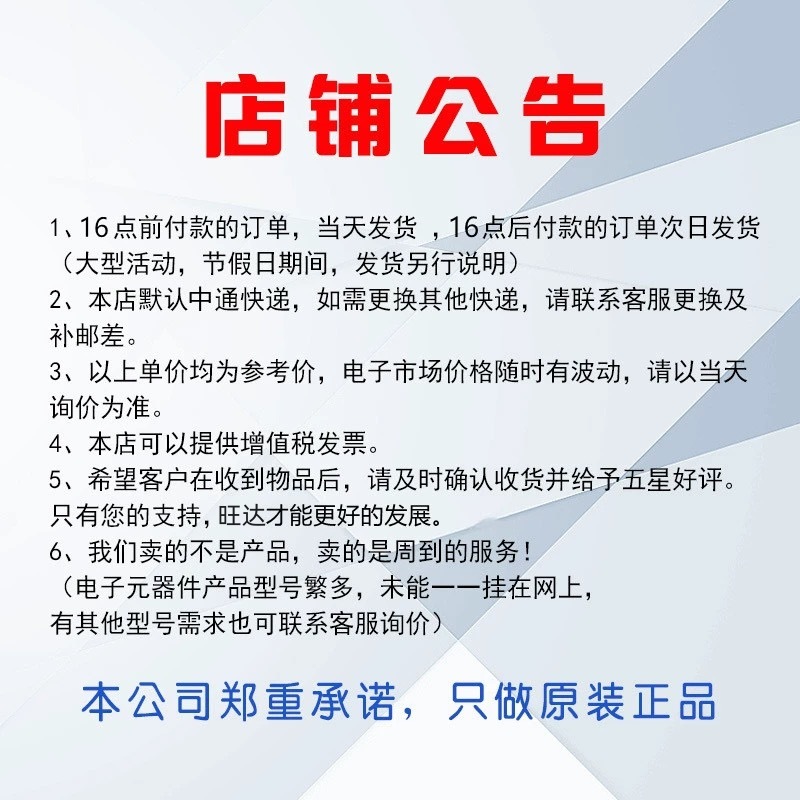 店铺公告

1、16点前付款的订单，当天发货 ，16点后付款的订单次日发货（大型活动，节假日期间，发货另行说明）

2、本店默认中通快递，如需更换其他快递，请联系客服更换及补邮差。

3、以上单价均为参考价，电子市场价格随时有波动，请以当天询价为准。

4、本店可以提供增值税发票。

5、希望客户在收到物品后，请及时确认收货并给予五星好评。只有您的支持，旺达才能更好的发展。

6、我们卖的不是产品，卖的是周到的服务！（电子元器件产品型号繁多，未能一一挂在网上，有其他型号需求也可联系客服询价）

本公司郑重承诺，只做原装正品